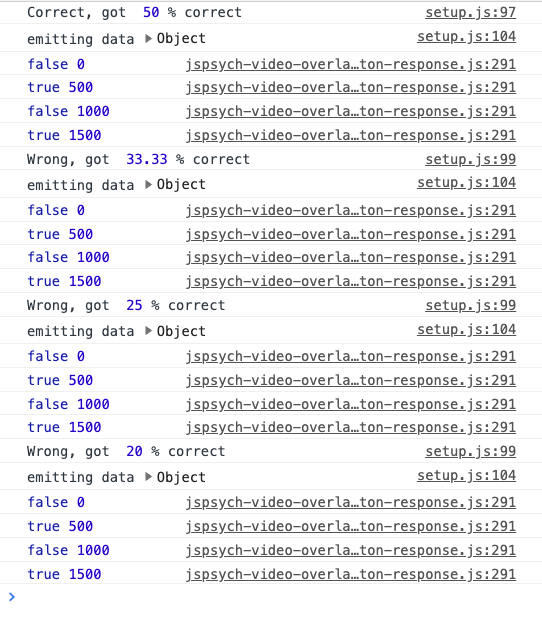 Correct, got 50 % correct setup.js:97
emitting data ▶Object setup.js:104
false 0 jspsych-video-overla…ton-response.js:291
true 500 jspsych-video-overla…ton-response.js:291
false 1000 jspsych-video-overla…ton-response.js:291
true 1500 jspsych-video-overla…ton-response.js:291
Wrong, got 33.33 % correct setup.js:99
emitting data ▶Object setup.js:104
false 0 jspsych-video-overla…ton-response.js:291
true 500 jspsych-video-overla…ton-response.js:291
false 1000 jspsych-video-overla…ton-response.js:291
true 1500 jspsych-video-overla…ton-response.js:291
Wrong, got 25 % correct setup.js:99
emitting data ▶Object setup.js:104
false 0 jspsych-video-overla…ton-response.js:291
true 500 jspsych-video-overla…ton-response.js:291
false 1000 jspsych-video-overla…ton-response.js:291
true 1500 jspsych-video-overla…ton-response.js:291
Wrong, got 20 % correct setup.js:99
emitting data ▶Object setup.js:104
false 0 jspsych-video-overla…ton-response.js:291
true 500 jspsych-video-overla…ton-response.js:291
false 1000 jspsych-video-overla…ton-response.js:291
true 1500 jspsych-video-overla…ton-response.js:291
>